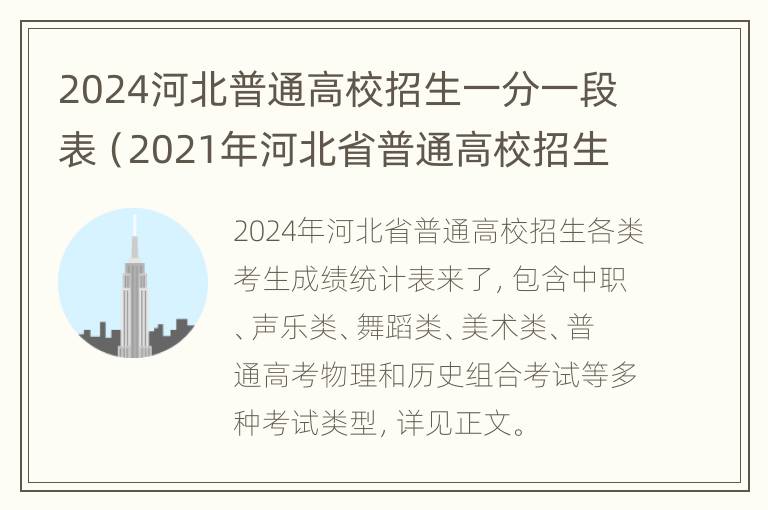 2024河北普通高校招生一分一段表（2021年河北省普通高校招生

2024年河北省普通高校招生各类考生成绩统计表来了，包含中职、声乐类、舞蹈类、美术类、普通高考物理和历史组合考试等多种考试类型，详见正文。